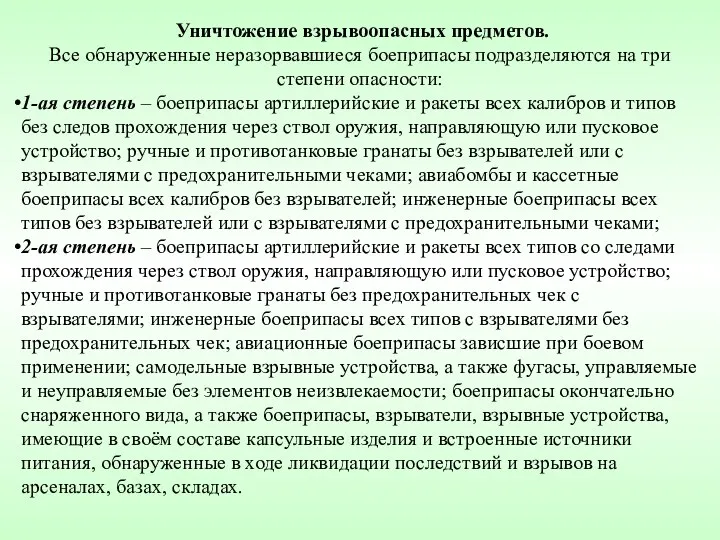 Уничтожение взрывоопасных предметов.
Все обнаруженные неразорвавшиеся боеприпасы подразделяются на три степени опасности:

•1-ая степень – боеприпасы артиллерийские и ракеты всех калибров и типов без следов прохождения через ствол оружия, направляющую или пусковое устройство; ручные и противотанковые гранаты без взрывателей или с взрывателями с предохранительными чеками; авиабомбы и кассетные боеприпасы всех калибров без взрывателей; инженерные боеприпасы всех типов без взрывателей или с взрывателями с предохранительными чеками;

•2-ая степень – боеприпасы артиллерийские и ракеты всех типов со следами прохождения через ствол оружия, направляющую или пусковое устройство; ручные и противотанковые гранаты без предохранительных чек с взрывателями; инженерные боеприпасы всех типов с взрывателями без предохранительных чек; авиационные боеприпасы зависшие при боевом применении; самодельные взрывные устройства, а также фугасы, управляемые и неуправляемые без элементов неизвлекаемости; боеприпасы окончательно снаряженного вида, а также боеприпасы, взрыватели, взрывные устройства, имеющие в своём составе капсульные изделия и встроенные источники питания, обнаруженные в ходе ликвидации последствий и взрывов на арсеналах, базах, складах.